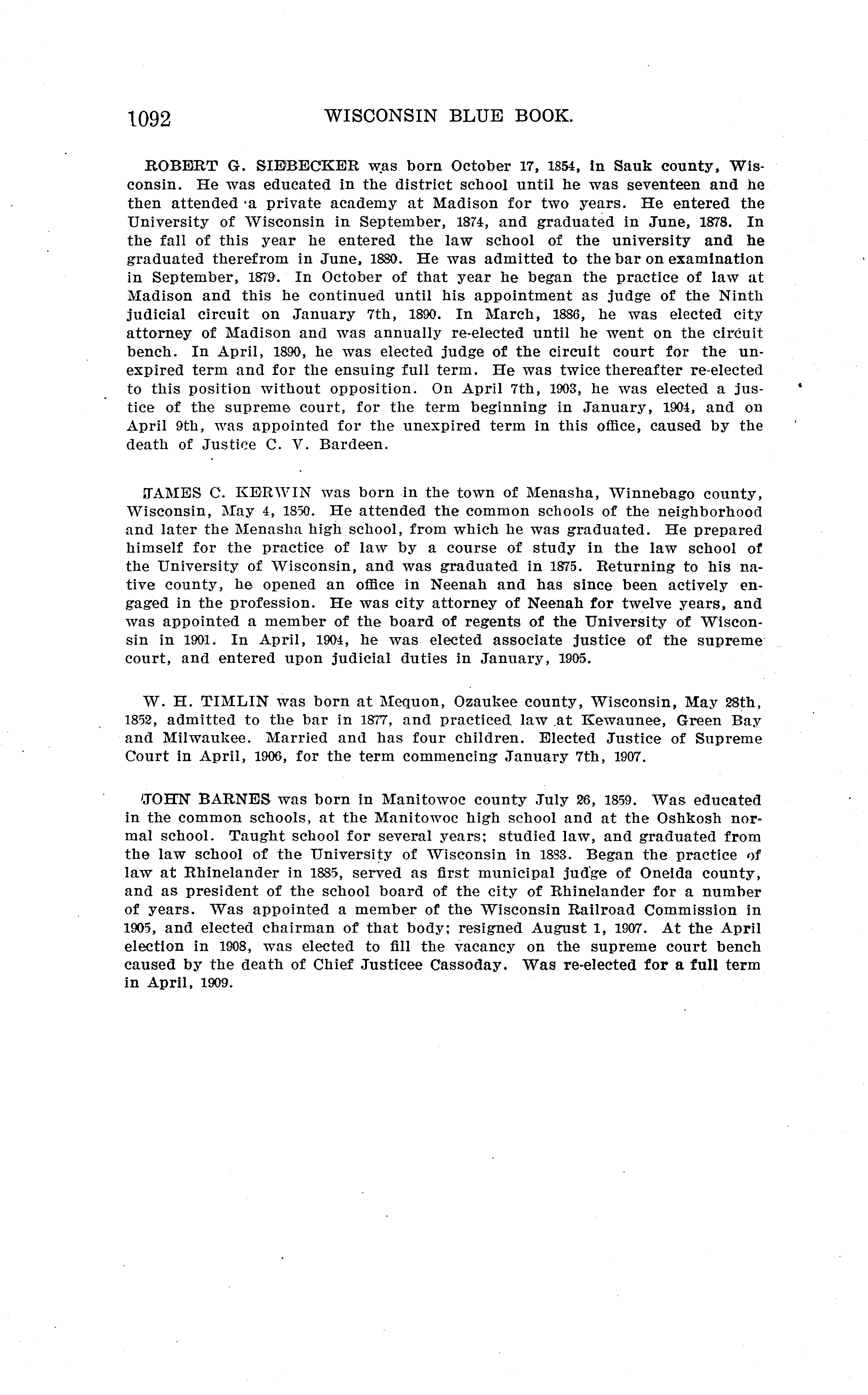 1092 WISCONSIN BLUE BOOK.

ROBERT G. SIEBECKER was born October 17, 1854, in Sauk county, Wisconsin. He was educated in the district school until he was seventeen and he then attended a private academy at Madison for two years. He entered the University of Wisconsin in September, 1874, and graduated in June, 1878. In the fall of this year he entered the law school of the university and he graduated therefrom in June, 1880. He was admitted to the bar on examination in September, 1879. In October of that year he began the practice of law at Madison and this he continued until his appointment as judge of the Ninth judicial circuit on January 7th, 1890. In March, 1886, he was elected city attorney of Madison and was annually re-elected until he went on the circuit bench. In April, 1890, he was elected judge of the circuit court for the unexpired term and for the ensuing full term. He was twice thereafter re-elected to this position without opposition. On April 7th, 1903, he was elected a justice of the supreme court, for the term beginning in January, 1904, and on April 9th, was appointed for the unexpired term in this office, caused by the death of Justice C. V. Bardeen.

JAMES C. KERWIN was born in the town of Menasha, Winnebago county, Wisconsin, May 4, 1850. He attended the common schools of the neighborhood and later the Menasha high school, from which he was graduated. He prepared himself for the practice of law by a course of study in the law school of the University of Wisconsin, and was graduated in 1875. Returning to his native county, he opened an office in Neenah and has since been actively engaged in the profession. He was city attorney of Neenah for twelve years, and was appointed a member of the board of regents of the University of Wisconsin in 1901. In April, 1904, he was elected associate justice of the supreme court, and entered upon judicial duties in January, 1905.

W. H. TIMLIN was born at Mequon, Ozaukee county, Wisconsin, May 28th, 1852, admitted to the bar in 1877, and practiced law at Kewaunee, Green Bay and Milwaukee. Married and has four children. Elected Justice of Supreme Court in April, 1906, for the term commencing January 7th, 1907.

JOHN BARNES was born in Manitowoc county July 26, 1859. Was educated in the common schools, at the Manitowoc high school and at the Oshkosh normal school. Taught school for several years; studied law, and graduated from the law school of the University of Wisconsin in 1883. Began the practice of law at Rhinelander in 1885, served as first municipal judge of Oneida county, and as president of the school board of the city of Rhinelander for a number of years. Was appointed a member of the Wisconsin Railroad Commission in 1905, and elected chairman of that body; resigned August 1, 1907. At the April election in 1908, was elected to fill the vacancy on the supreme court bench caused by the death of Chief Justicee Cassoday. Was re-elected for a full term in April, 1909.